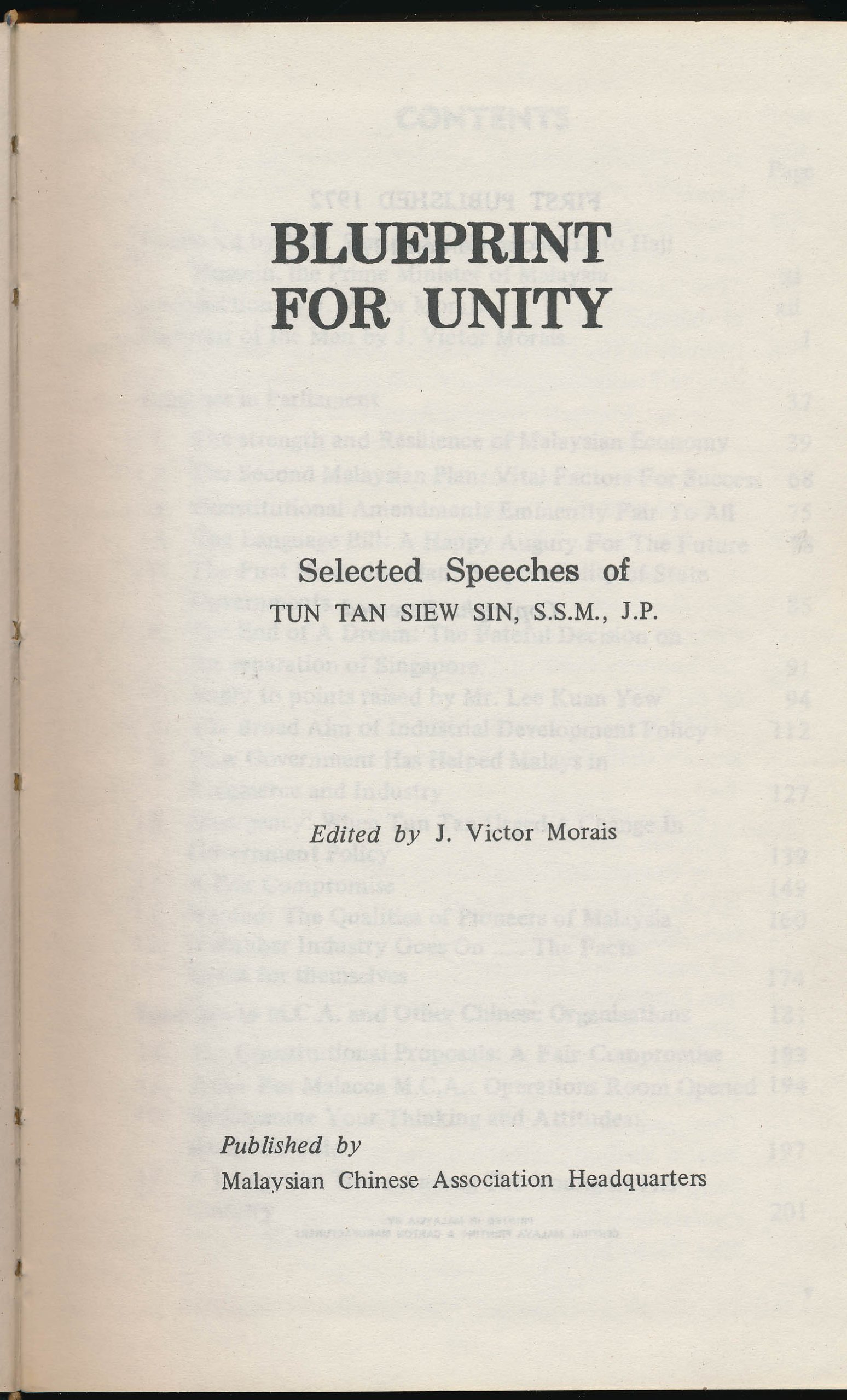 BLUEPRINT FOR UNITY

Selected Speeches of

TUN TAN SIEW SIN, S.S.M., J.P.

Edited by J. Victor Morais

Published by

Malaysian Chinese Association Headquarters